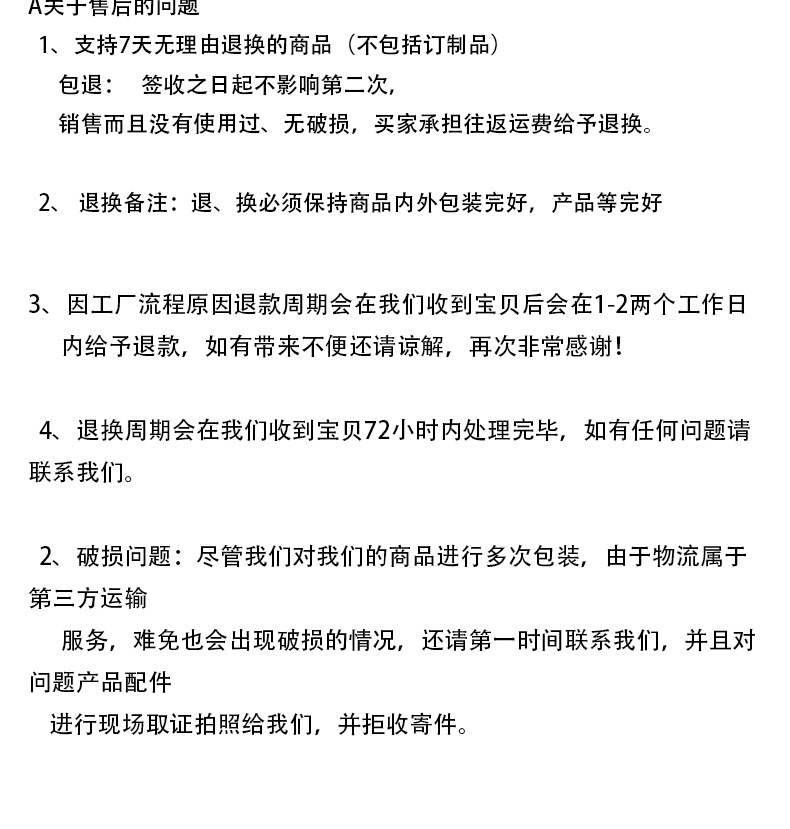 A关于售后的问题

1、支持7天无理由退换的商品（不包括订制品）

包退： 签收之日起不影响第二次，

销售而且没有使用过、无破损，买家承担往返运费给予退换。

2、 退换备注：退、换必须保持商品内外包装完好，产品等完好

3、因工厂流程原因退款周期会在我们收到宝贝后会在1-2两个工作日内给予退款，如有带来不便还请谅解，再次非常感谢！

4、退换周期会在我们收到宝贝72小时内处理完毕，如有任何问题请联系我们。

2、破损问题：尽管我们对我们的商品进行多次包装，由于物流属于第三方运输

服务，难免也会出现破损的情况，还请第一时间联系我们，并且对问题产品配件

进行现场取证拍照给我们，并拒收寄件。